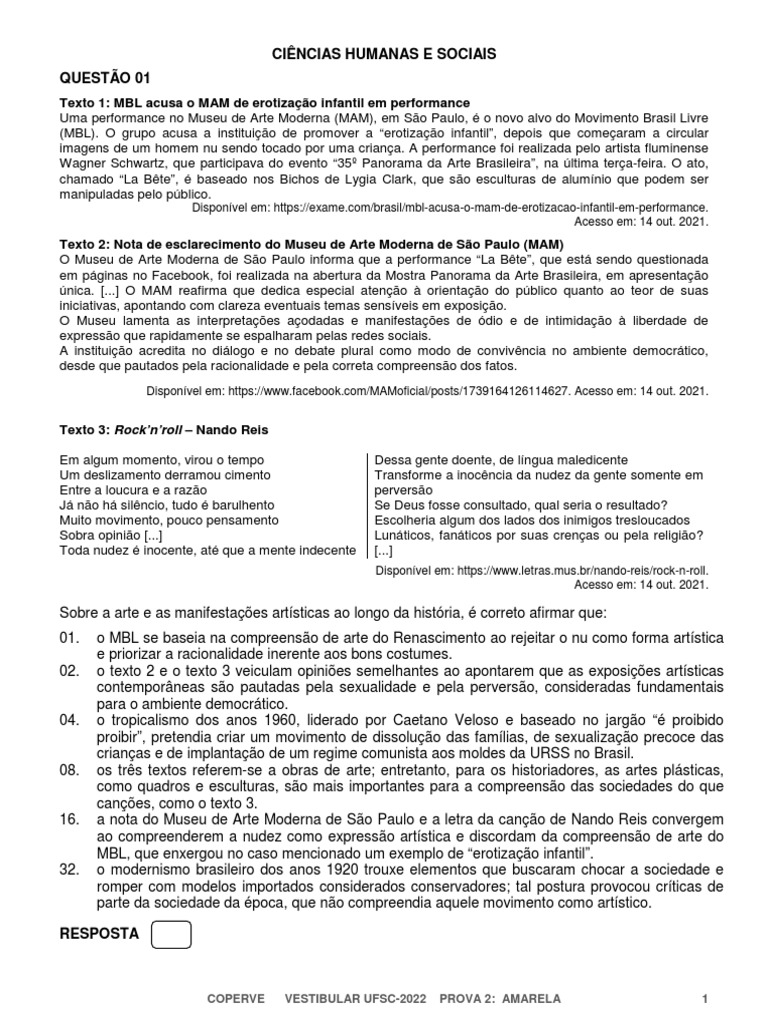 CIÊNCIAS HUMANAS E SOCIAIS

QUESTÃO 01

Texto 1: MBL acusa o MAM de erotização infantil em performance
Uma performance no Museu de Arte Moderna (MAM), em São Paulo, é o novo alvo do Movimento Brasil Livre (MBL). O grupo acusa a instituição de promover a "erotização infantil", depois que começaram a circular imagens de um homem nu sendo tocado por uma criança. A performance foi realizada pelo artista fluminense Wagner Schwartz, que participava do evento "35º Panorama da Arte Brasileira", na última terça-feira. O ato, chamado "La Bête", é baseado nos Bichos de Lygia Clark, que são esculturas de alumínio que podem ser manipuladas pelo público.
Disponível em: https://exame.com/brasil/mbl-acusa-o-mam-de-erotizacao-infantil-em-performance. Acesso em: 14 out. 2021.

Texto 2: Nota de esclarecimento do Museu de Arte Moderna de São Paulo (MAM)
O Museu de Arte Moderna de São Paulo informa que a performance "La Bête", que está sendo questionada em páginas no Facebook, foi realizada na abertura da Mostra Panorama da Arte Brasileira, em apresentação única. [...] O MAM reafirma que dedica especial atenção à orientação do público quanto ao teor de suas iniciativas, apontando com clareza eventuais temas sensíveis em exposição.
O Museu lamenta as interpretações açodadas e manifestações de ódio e de intimidação à liberdade de expressão que rapidamente se espalharam pelas redes sociais.
A instituição acredita no diálogo e no debate plural como modo de convivência no ambiente democrático, desde que pautados pela racionalidade e pela correta compreensão dos fatos.
Disponível em: https://www.facebook.com/MAMoficial/posts/1739164126114627. Acesso em: 14 out. 2021.

Texto 3: Rock'n'roll – Nando Reis

Em algum momento, virou o tempo
Um deslizamento derramou cimento
Entre a loucura e a razão
Já não há silêncio, tudo é barulhento
Muito movimento, pouco pensamento
Sobra opinião [...]
Toda nudez é inocente, até que a mente indecente

Dessa gente doente, de língua maledicente
Transforme a inocência da nudez da gente somente em perversão
Se Deus fosse consultado, qual seria o resultado?
Escolheria algum dos lados dos inimigos tresloucados
Lunáticos, fanáticos por suas crenças ou pela religião?
[...]
Disponível em: https://www.letras.mus.br/nando-reis/rock-n-roll. Acesso em: 14 out. 2021.

Sobre a arte e as manifestações artísticas ao longo da história, é correto afirmar que:

01. o MBL se baseia na compreensão de arte do Renascimento ao rejeitar o nu como forma artística e priorizar a racionalidade inerente aos bons costumes.
02. o texto 2 e o texto 3 veiculam opiniões semelhantes ao apontarem que as exposições artísticas contemporâneas são pautadas pela sexualidade e pela perversão, consideradas fundamentais para o ambiente democrático.
04. o tropicalismo dos anos 1960, liderado por Caetano Veloso e baseado no jargão "é proibido proibir", pretendia criar um movimento de dissolução das famílias, de sexualização precoce das crianças e de implantação de um regime comunista aos moldes da URSS no Brasil.
08. os três textos referem-se a obras de arte; entretanto, para os historiadores, as artes plásticas, como quadros e esculturas, são mais importantes para a compreensão das sociedades do que canções, como o texto 3.
16. a nota do Museu de Arte Moderna de São Paulo e a letra da canção de Nando Reis convergem ao compreenderem a nudez como expressão artística e discordam da compreensão de arte do MBL, que enxergou no caso mencionado um exemplo de "erotização infantil".
32. o modernismo brasileiro dos anos 1920 trouxe elementos que buscaram chocar a sociedade e romper com modelos importados considerados conservadores; tal postura provocou críticas de parte da sociedade da época, que não compreendia aquele movimento como artístico.

RESPOSTA

COPERVE VESTIBULAR UFSC-2022 PROVA 2: AMARELA 1